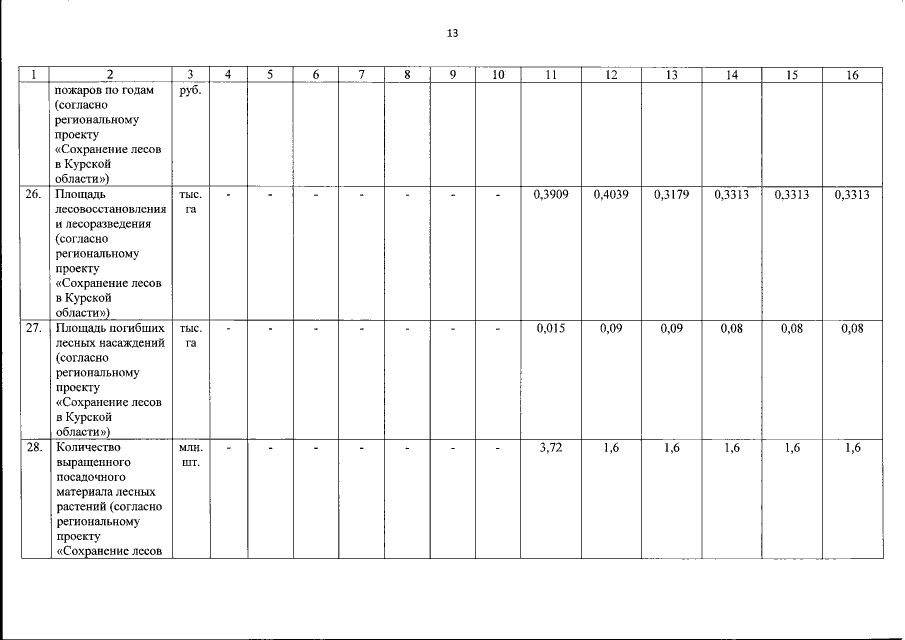 13

| 1 | 2 | 3 | 4 | 5 | 6 | 7 | 8 | 9 | 10 | 11 | 12 | 13 | 14 | 15 | 16 |
|---|---|---|---|---|---|---|---|---|---|---|---|---|---|---|---|
| | пожаров по годам (согласно региональному проекту «Сохранение лесов в Курской области») | руб. | | | | | | | | | | | | | |
| 26. | Площадь лесовосстановления и лесоразведения (согласно региональному проекту «Сохранение лесов в Курской области») | тыс. га | - | - | - | - | - | - | - | 0,3909 | 0,4039 | 0,3179 | 0,3313 | 0,3313 | 0,3313 |
| 27. | Площадь погибших лесных насаждений (согласно региональному проекту «Сохранение лесов в Курской области») | тыс. га | - | - | - | - | - | - | - | 0,015 | 0,09 | 0,09 | 0,08 | 0,08 | 0,08 |
| 28. | Количество выращенного посадочного материала лесных растений (согласно региональному проекту «Сохранение лесов | млн. шт. | - | - | - | - | - | - | - | 3,72 | 1,6 | 1,6 | 1,6 | 1,6 | 1,6 |